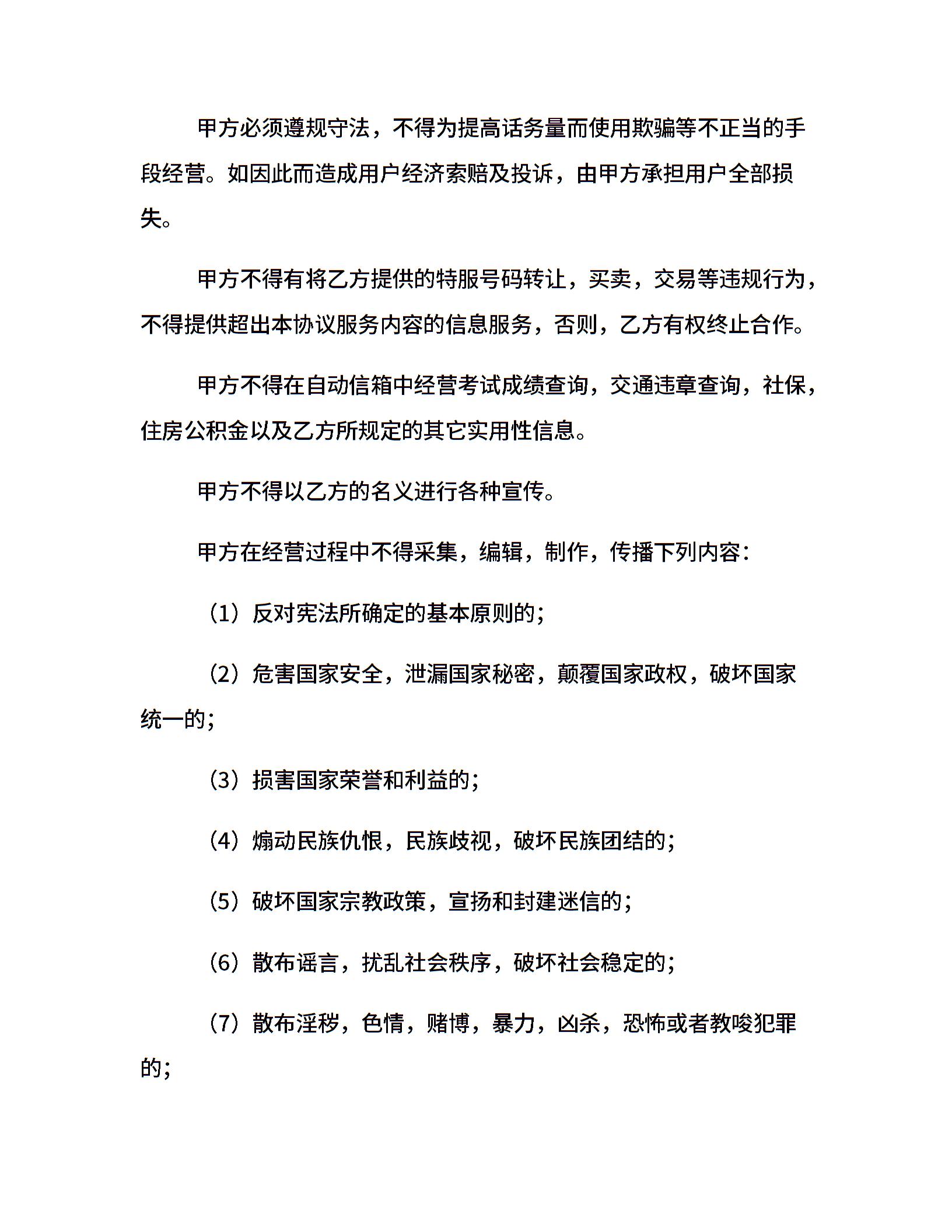 甲方必须遵规守法，不得为提高话务量而使用欺骗等不正当的手段经营。如因此而造成用户经济索赔及投诉，由甲方承担用户全部损失。

甲方不得有将乙方提供的特服号码转让，买卖，交易等违规行为，不得提供超出本协议服务内容的信息服务，否则，乙方有权终止合作。

甲方不得在自动信箱中经营考试成绩查询，交通违章查询，社保，住房公积金以及乙方所规定的其它实用性信息。

甲方不得以乙方的名义进行各种宣传。

甲方在经营过程中不得采集，编辑，制作，传播下列内容：

（1）反对宪法所确定的基本原则的；

（2）危害国家安全，泄漏国家秘密，颠覆国家政权，破坏国家统一的；

（3）损害国家荣誉和利益的；

（4）煽动民族仇恨，民族歧视，破坏民族团结的；

（5）破坏国家宗教政策，宣扬和封建迷信的；

（6）散布谣言，扰乱社会秩序，破坏社会稳定的；

（7）散布淫秽，色情，赌博，暴力，凶杀，恐怖或者教唆犯罪的；